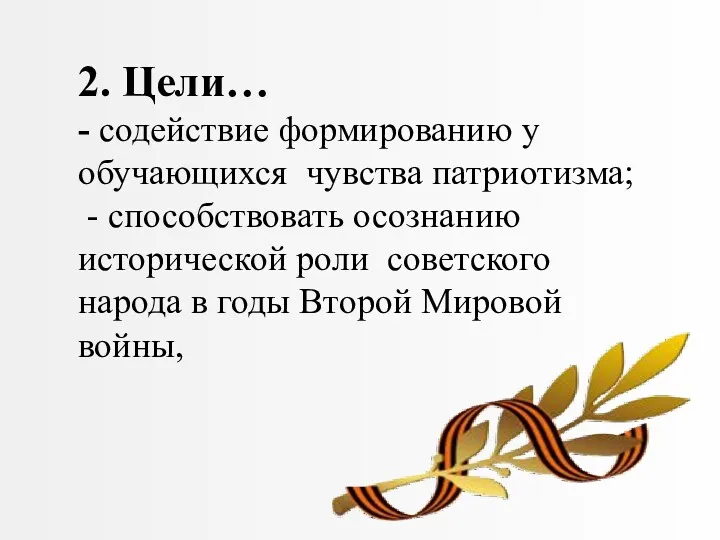 2. Цели…
- содействие формированию у обучающихся чувства патриотизма;
- способствовать осознанию исторической роли советского народа в годы Второй Мировой войны,